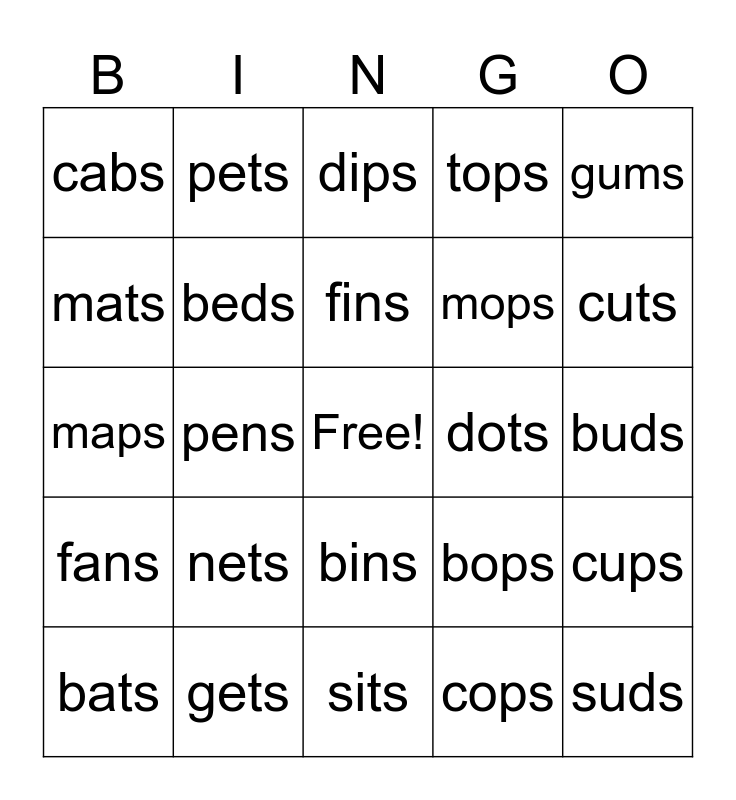 | B | I | N | G | O |
|---|---|---|---|---|
| cabs | pets | dips | tops | gums |
| mats | beds | fins | mops | cuts |
| maps | pens | Free! | dots | buds |
| fans | nets | bins | bops | cups |
| bats | gets | sits | cops | suds |